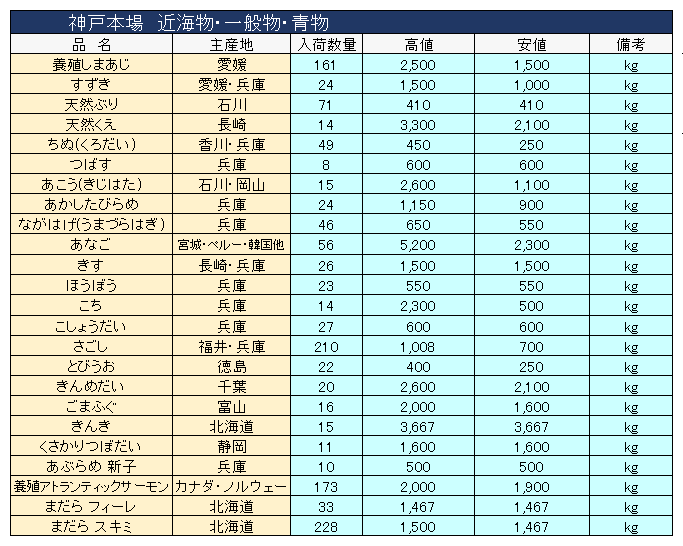 神戸本場　近海物・一般物・青物

| 品　名 | 主産地 | 入荷数量 | 高値 | 安値 | 備考 |
|---|---|---|---|---|---|
| 養殖しまあじ | 愛媛 | 161 | 2,500 | 1,500 | kg |
| すずき | 愛媛・兵庫 | 24 | 1,500 | 1,000 | kg |
| 天然ぶり | 石川 | 71 | 410 | 410 | kg |
| 天然くえ | 長崎 | 14 | 3,300 | 2,100 | kg |
| ちぬ(くろだい) | 香川・兵庫 | 49 | 450 | 250 | kg |
| つばす | 兵庫 | 8 | 600 | 600 | kg |
| あこう(きじはた) | 石川・岡山 | 15 | 2,600 | 1,100 | kg |
| あかしたびらめ | 兵庫 | 24 | 1,150 | 900 | kg |
| ながはげ(うまづらはぎ) | 兵庫 | 46 | 650 | 550 | kg |
| あなご | 宮城・ペルー・韓国他 | 56 | 5,200 | 2,300 | kg |
| きす | 長崎・兵庫 | 26 | 1,500 | 1,500 | kg |
| ほうぼう | 兵庫 | 23 | 550 | 550 | kg |
| こち | 兵庫 | 14 | 2,300 | 500 | kg |
| こしょうだい | 兵庫 | 27 | 600 | 600 | kg |
| さごし | 福井・兵庫 | 210 | 1,008 | 700 | kg |
| とびうお | 徳島 | 22 | 400 | 250 | kg |
| きんめだい | 千葉 | 20 | 2,600 | 2,100 | kg |
| ごまふぐ | 富山 | 16 | 2,000 | 1,600 | kg |
| きんき | 北海道 | 15 | 3,667 | 3,667 | kg |
| くさかりつぼだい | 静岡 | 11 | 1,600 | 1,600 | kg |
| あぶらめ 新子 | 兵庫 | 10 | 500 | 500 | kg |
| 養殖アトランティックサーモン | カナダ・ノルウェー | 173 | 2,000 | 1,900 | kg |
| まだら フィーレ | 北海道 | 33 | 1,467 | 1,467 | kg |
| まだら スキミ | 北海道 | 228 | 1,500 | 1,467 | kg |